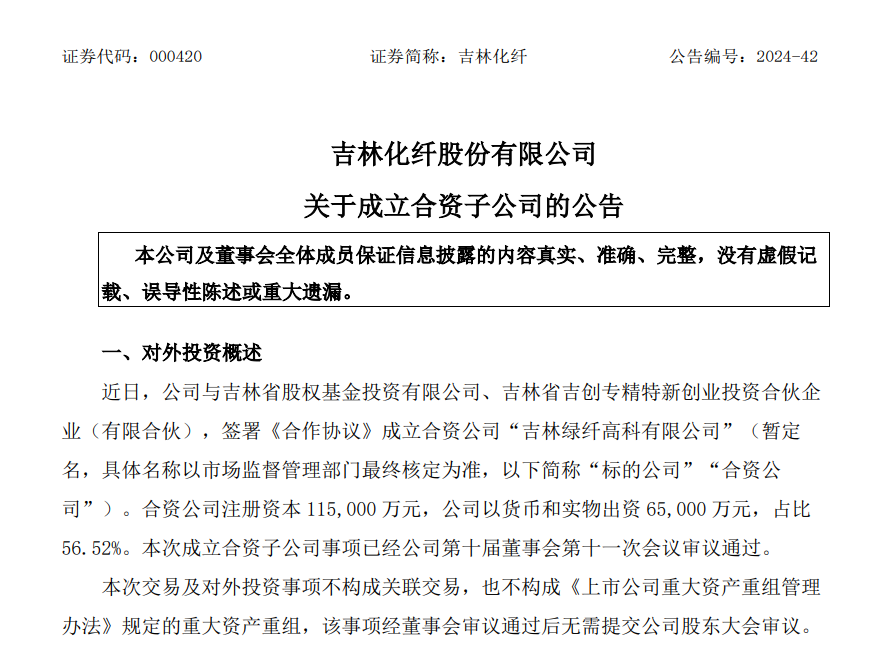 证券代码：000420　　　　　　　证券简称：吉林化纤　　　　　　　公告编号：2024-42

吉林化纤股份有限公司

关于成立合资子公司的公告

本公司及董事会全体成员保证信息披露的内容真实、准确、完整，没有虚假记载、误导性陈述或重大遗漏。

一、对外投资概述

近日，公司与吉林省股权基金投资有限公司、吉林省吉创专精特新创业投资合伙企业（有限合伙），签署《合作协议》成立合资公司“吉林绿纤高科有限公司”（暂定名，具体名称以市场监督管理部门最终核定为准，以下简称“标的公司”“合资公司”）。合资公司注册资本 115,000 万元，公司以货币和实物出资 65,000 万元，占比 56.52%。本次成立合资子公司事项已经公司第十届董事会第十一次会议审议通过。

本次交易及对外投资事项不构成关联交易，也不构成《上市公司重大资产重组管理办法》规定的重大资产重组，该事项经董事会审议通过后无需提交公司股东大会审议。